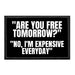 "ARE YOU FREE TOMORROW?"

"NO, I'M EXPENSIVE EVERYDAY"